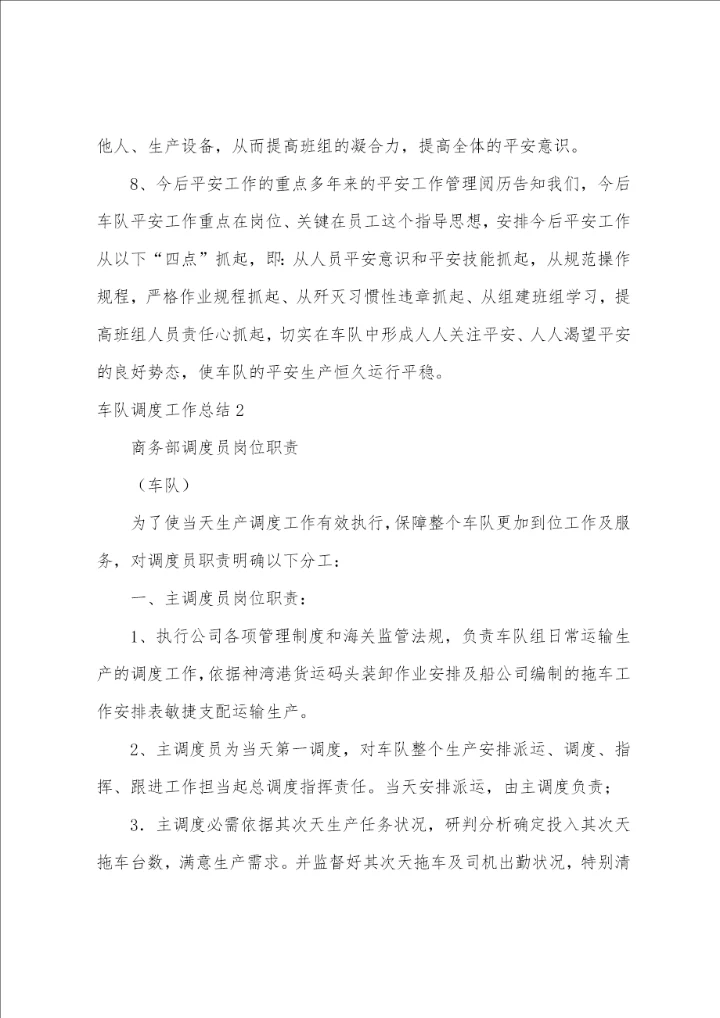 他人、生产设备，从而提高班组的凝合力，提高全体的平安意识。

8、今后平安工作的重点多年来的平安工作管理阅历告知我们，今后车队平安工作重点在岗位、关键在员工这个指导思想，安排今后平安工作从以下“四点”抓起，即：从人员平安意识和平安技能抓起，从规范操作规程，严格作业规程抓起、从歼灭习惯性违章抓起、从组建班组学习，提高班组人员责任心抓起，切实在车队中形成人人关注平安、人人渴望平安的良好势态，使车队的平安生产恒久运行平稳。

车队调度工作总结2

商务部调度员岗位职责

（车队）

为了使当天生产调度工作有效执行，保障整个车队更加到位工作及服务，对调度员职责明确以下分工：

一、主调度员岗位职责：

1、执行公司各项管理制度和海关监管法规，负责车队组日常运输生产的调度工作，依据神湾港货运码头装卸作业安排及船公司编制的拖车工作安排表敏捷支配运输生产。

2、主调度员为当天第一调度，对车队整个生产安排派运、调度、指挥、跟进工作担当起总调度指挥责任。当天安排派运，由主调度负责；

3．主调度必需依据其次天生产任务状况，研判分析确定投入其次天拖车台数，满意生产需求。并监督好其次天拖车及司机出勤状况，特别清